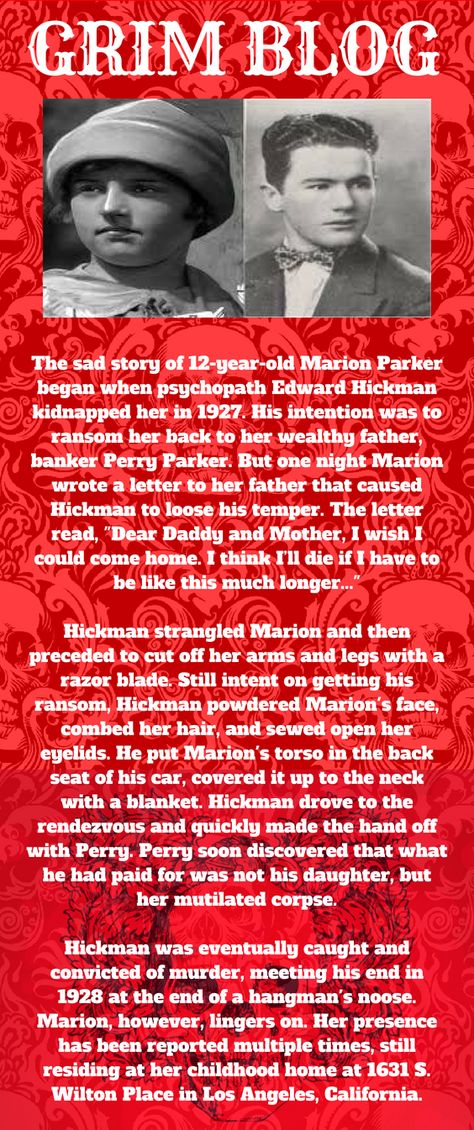 GRIM BLOG

The sad story of 12-year-old Marion Parker began when psychopath Edward Hickman kidnapped her in 1927. His intention was to ransom her back to her wealthy father, banker Perry Parker. But one night Marion wrote a letter to her father that caused Hickman to loose his temper. The letter read, "Dear Daddy and Mother, I wish I could come home. I think I'll die if I have to be like this much longer..."

Hickman strangled Marion and then preceded to cut off her arms and legs with a razor blade. Still intent on getting his ransom, Hickman powdered Marion's face, combed her hair, and sewed open her eyelids. He put Marion's torso in the back seat of his car, covered it up to the neck with a blanket. Hickman drove to the rendezvous and quickly made the hand off with Perry. Perry soon discovered that what he had paid for was not his daughter, but her mutilated corpse.

Hickman was eventually caught and convicted of murder, meeting his end in 1928 at the end of a hangman's noose. Marion, however, lingers on. Her presence has been reported multiple times, still residing at her childhood home at 1631 S. Wilton Place in Los Angeles, California.